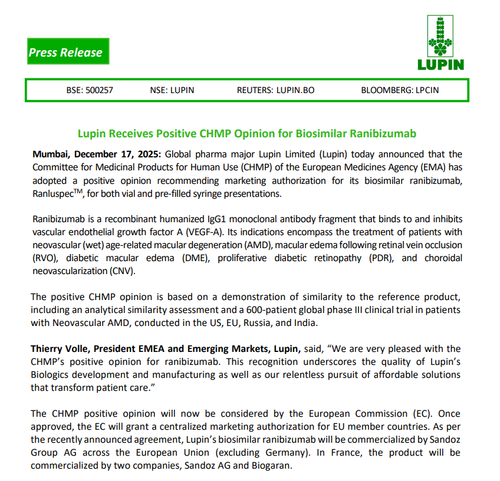 Press Release

LUPIN

BSE: 500257 NSE: LUPIN REUTERS: LUPIN.BO BLOOMBERG: LPCIN

Lupin Receives Positive CHMP Opinion for Biosimilar Ranibizumab

Mumbai, December 17, 2025: Global pharma major Lupin Limited (Lupin) today announced that the Committee for Medicinal Products for Human Use (CHMP) of the European Medicines Agency (EMA) has adopted a positive opinion recommending marketing authorization for its biosimilar ranibizumab, Ranluspec$^{TM}$, for both vial and pre-filled syringe presentations.

Ranibizumab is a recombinant humanized IgG1 monoclonal antibody fragment that binds to and inhibits vascular endothelial growth factor A (VEGF-A). Its indications encompass the treatment of patients with neovascular (wet) age-related macular degeneration (AMD), macular edema following retinal vein occlusion (RVO), diabetic macular edema (DME), proliferative diabetic retinopathy (PDR), and choroidal neovascularization (CNV).

The positive CHMP opinion is based on a demonstration of similarity to the reference product, including an analytical similarity assessment and a 600-patient global phase III clinical trial in patients with Neovascular AMD, conducted in the US, EU, Russia, and India.

Thierry Volle, President EMEA and Emerging Markets, Lupin, said, “We are very pleased with the CHMP’s positive opinion for ranibizumab. This recognition underscores the quality of Lupin’s Biologics development and manufacturing as well as our relentless pursuit of affordable solutions that transform patient care.”

The CHMP positive opinion will now be considered by the European Commission (EC). Once approved, the EC will grant a centralized marketing authorization for EU member countries. As per the recently announced agreement, Lupin’s biosimilar ranibizumab will be commercialized by Sandoz Group AG across the European Union (excluding Germany). In France, the product will be commercialized by two companies, Sandoz AG and Biogaran.